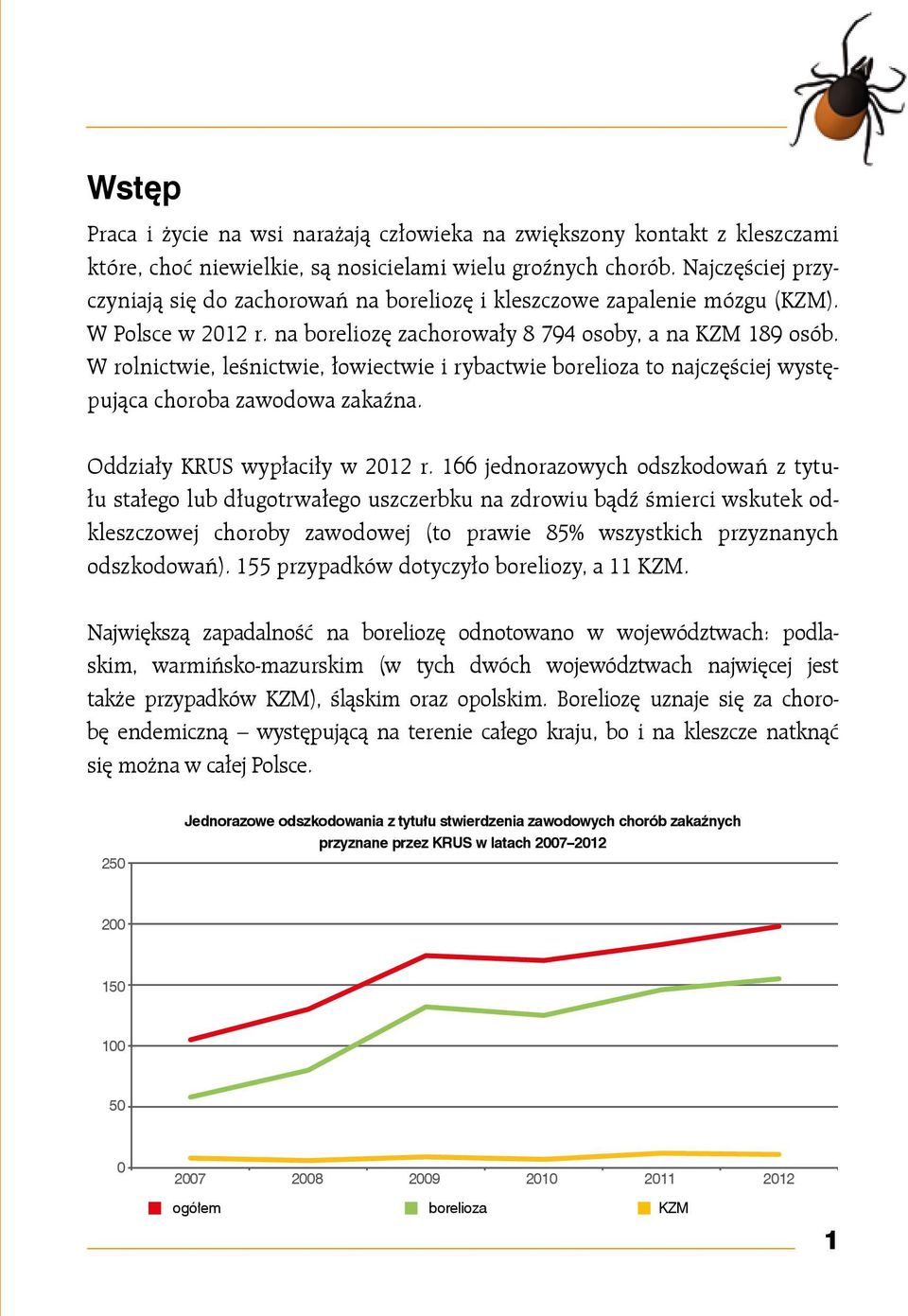 Wstęp

Praca i życie na wsi narażają człowieka na zwiększony kontakt z kleszczami które, choć niewielkie, są nosicielami wielu groźnych chorób. Najczęściej przyczyniają się do zachorowań na boreliozę i kleszczowe zapalenie mózgu (KZM). W Polsce w 2012 r. na boreliozę zachorowały 8 794 osoby, a na KZM 189 osób. W rolnictwie, leśnictwie, łowiectwie i rybactwie borelioza to najczęściej występująca choroba zawodowa zakaźna.

Oddziały KRUS wypłaciły w 2012 r. 166 jednorazowych odszkodowań z tytułu stałego lub długotrwałego uszczerbku na zdrowiu bądź śmierci wskutek odkleszczowej choroby zawodowej (to prawie 85% wszystkich przyznanych odszkodowań). 155 przypadków dotyczyło boreliozy, a 11 KZM.

Największą zapadalność na boreliozę odnotowano w województwach: podlaskim, warmińsko-mazurskim (w tych dwóch województwach najwięcej jest także przypadków KZM), śląskim oraz opolskim. Boreliozę uznaje się za chorobę endemiczną – występującą na terenie całego kraju, bo i na kleszcze natknąć się można w całej Polsce.

Jednorazowe odszkodowania z tytułu stwierdzenia zawodowych chorób zakaźnych przyznane przez KRUS w latach 2007–2012

250
200
150
100
50
0
2007 2008 2009 2010 2011 2012

ogółem borelioza KZM

1